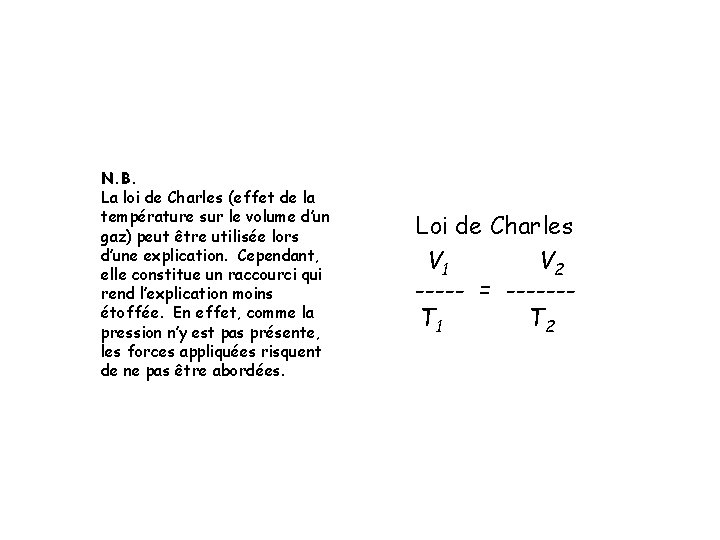 N.B.
La loi de Charles (effet de la température sur le volume d'un gaz) peut être utilisée lors d'une explication. Cependant, elle constitue un raccourci qui rend l'explication moins étoffée. En effet, comme la pression n'y est pas présente, les forces appliquées risquent de ne pas être abordées.

Loi de Charles

$\frac{V_1}{T_1} = \frac{V_2}{T_2}$